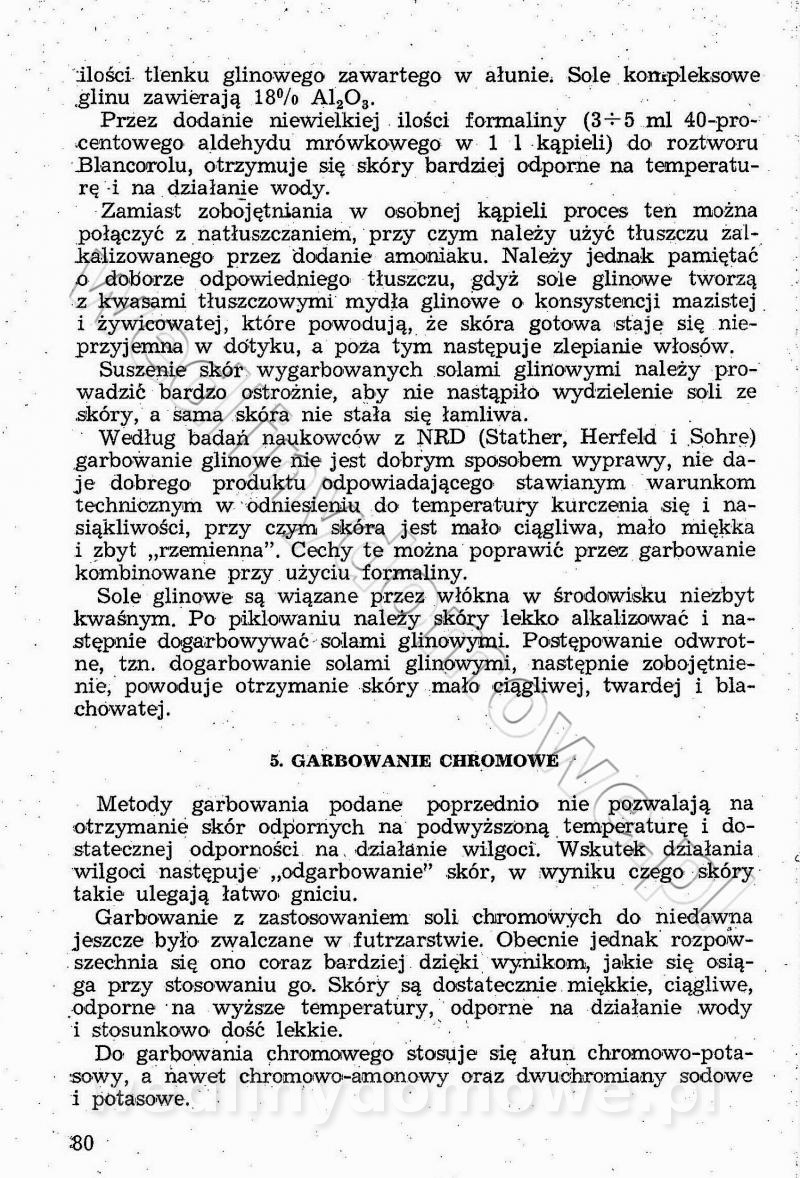 ilości tlenku glinowego zawartego w ałunie. Sole kompleksowe glinu zawierają 18% $Al_2O_3$.

Przez dodanie niewielkiej ilości formaliny (3÷5 ml 40-procentowego aldehydu mrówkowego w 1 l kąpieli) do roztworu Blancorolu, otrzymuje się skóry bardziej odporne na temperaturę i na działanie wody.

Zamiast zobojętniania w osobnej kąpieli proces ten można połączyć z natłuszczaniem, przy czym należy użyć tłuszczu zalkalizowanego przez dodanie amoniaku. Należy jednak pamiętać o doborze odpowiedniego tłuszczu, gdyż sole glinowe tworzą z kwasami tłuszczowymi mydła glinowe o konsystencji mazistej i żywicowatej, które powodują, że skóra gotowa staje się nieprzyjemna w dotyku, a poza tym następuje zlepianie włosów.

Suszenie skór wygarbowanych solami glinowymi należy prowadzić bardzo ostrożnie, aby nie nastąpiło wydzielenie soli ze skóry, a sama skóra nie stała się łamliwa.

Według badań naukowców z NRD (Stather, Herfeld i Sohre) garbowanie glinowe nie jest dobrym sposobem wyprawy, nie daje dobrego produktu odpowiadającego stawianym warunkom technicznym w odniesieniu do temperatury kurczenia się i nasiąkliwości, przy czym skóra jest mało ciągliwa, mało miękka i zbyt „rzemienna". Cechy te można poprawić przez garbowanie kombinowane przy użyciu formaliny.

Sole glinowe są wiązane przez włókna w środowisku niezbyt kwaśnym. Po piklowaniu należy skóry lekko alkalizować i następnie dogarbowywać solami glinowymi. Postępowanie odwrotne, tzn. dogarbowanie solami glinowymi, następnie zobojętnienie, powoduje otrzymanie skóry mało ciągliwej, twardej i blachowatej.

5. GARBOWANIE CHROMOWE

Metody garbowania podane poprzednio nie pozwalają na otrzymanie skór odpornych na podwyższoną temperaturę i dostatecznej odporności na działanie wilgoci. Wskutek działania wilgoci następuje „odgarbowanie" skór, w wyniku czego skóry takie ulegają łatwo gniciu.

Garbowanie z zastosowaniem soli chromowych do niedawna jeszcze było zwalczane w futrzarstwie. Obecnie jednak rozpowszechnia się ono coraz bardziej dzięki wynikom, jakie się osiąga przy stosowaniu go. Skóry są dostatecznie miękkie, ciągliwe, odporne na wyższe temperatury, odporne na działanie wody i stosunkowo dość lekkie.

Do garbowania chromowego stosuje się ałun chromowo-potasowy, a nawet chromowo-amonowy oraz dwuchromiany sodowe i potasowe.

80